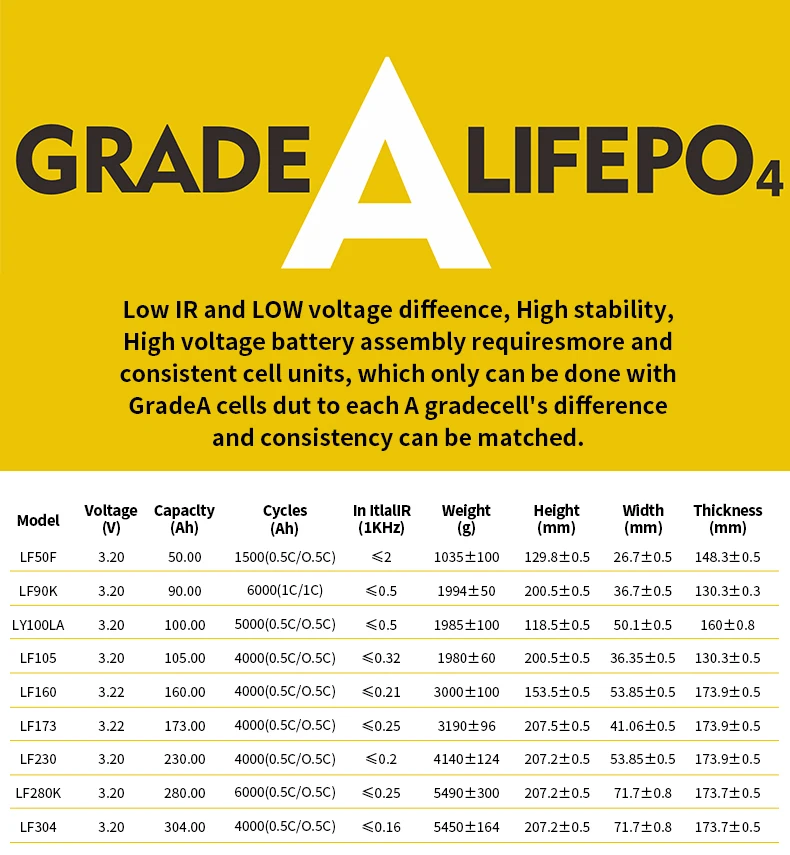 GRADE A LIFEPO$_4$

Low IR and LOW voltage diffeence, High stability, High voltage battery assembly requiresmore and consistent cell units, which only can be done with GradeA cells dut to each A gradecell's difference and consistency can be matched.

| Model | Voltage (V) | Capaclty (Ah) | Cycles (Ah) | In ItlalIR (1KHz) | Weight (g) | Height (mm) | Width (mm) | Thickness (mm) |
|---|---|---|---|---|---|---|---|---|
| LF50F | 3.20 | 50.00 | 1500(0.5C/O.5C) | ≤2 | 1035±100 | 129.8±0.5 | 26.7±0.5 | 148.3±0.5 |
| LF90K | 3.20 | 90.00 | 6000(1C/1C) | ≤0.5 | 1994±50 | 200.5±0.5 | 36.7±0.5 | 130.3±0.3 |
| LY100LA | 3.20 | 100.00 | 5000(0.5C/O.5C) | ≤0.5 | 1985±100 | 118.5±0.5 | 50.1±0.5 | 160±0.8 |
| LF105 | 3.20 | 105.00 | 4000(0.5C/O.5C) | ≤0.32 | 1980±60 | 200.5±0.5 | 36.35±0.5 | 130.3±0.5 |
| LF160 | 3.22 | 160.00 | 4000(0.5C/O.5C) | ≤0.21 | 3000±100 | 153.5±0.5 | 53.85±0.5 | 173.9±0.5 |
| LF173 | 3.22 | 173.00 | 4000(0.5C/O.5C) | ≤0.25 | 3190±96 | 207.5±0.5 | 41.06±0.5 | 173.9±0.5 |
| LF230 | 3.20 | 230.00 | 4000(0.5C/O.5C) | ≤0.2 | 4140±124 | 207.2±0.5 | 53.85±0.5 | 173.9±0.5 |
| LF280K | 3.20 | 280.00 | 6000(0.5C/O.5C) | ≤0.25 | 5490±300 | 207.2±0.5 | 71.7±0.8 | 173.7±0.5 |
| LF304 | 3.20 | 304.00 | 4000(0.5C/O.5C) | ≤0.16 | 5450±164 | 207.2±0.5 | 71.7±0.8 | 173.7±0.5 |